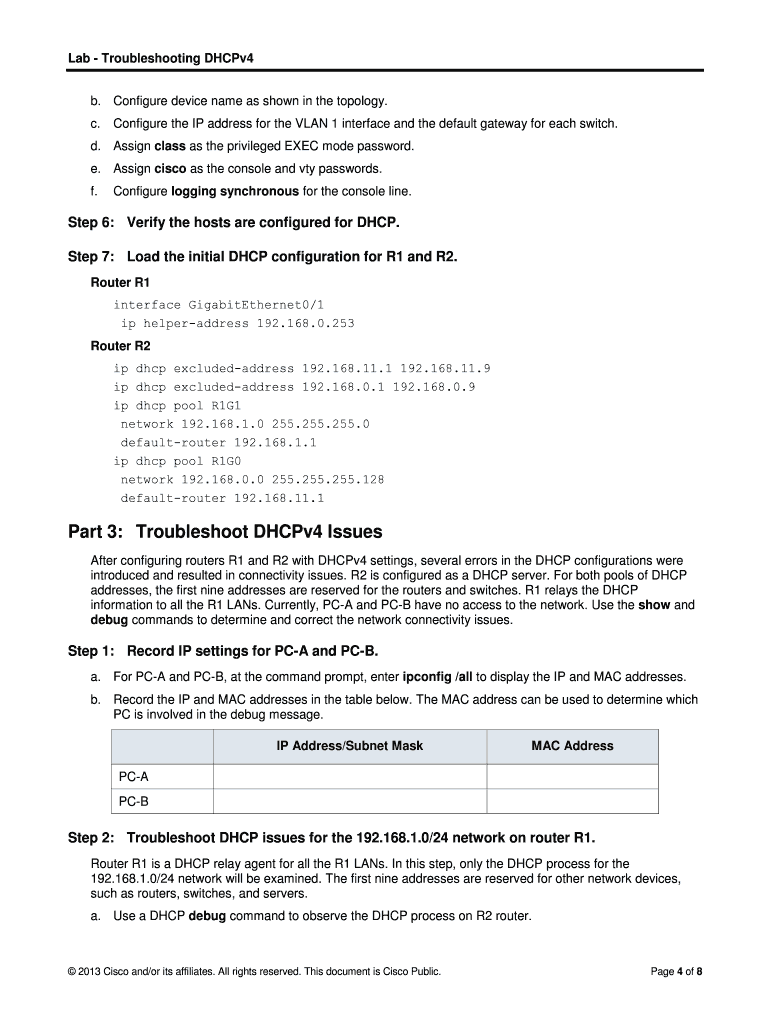 Lab - Troubleshooting DHCPv4

b. Configure device name as shown in the topology.

c. Configure the IP address for the VLAN 1 interface and the default gateway for each switch.

d. Assign class as the privileged EXEC mode password.

e. Assign cisco as the console and vty passwords.

f. Configure logging synchronous for the console line.

Step 6: Verify the hosts are configured for DHCP.

Step 7: Load the initial DHCP configuration for R1 and R2.

Router R1

interface GigabitEthernet0/1
ip helper-address 192.168.0.253

Router R2

ip dhcp excluded-address 192.168.11.1 192.168.11.9
ip dhcp excluded-address 192.168.0.1 192.168.0.9
ip dhcp pool R1G1
network 192.168.1.0 255.255.255.0
default-router 192.168.1.1
ip dhcp pool R1G0
network 192.168.0.0 255.255.255.128
default-router 192.168.11.1

Part 3: Troubleshoot DHCPv4 Issues

After configuring routers R1 and R2 with DHCPv4 settings, several errors in the DHCP configurations were introduced and resulted in connectivity issues. R2 is configured as a DHCP server. For both pools of DHCP addresses, the first nine addresses are reserved for the routers and switches. R1 relays the DHCP information to all the R1 LANs. Currently, PC-A and PC-B have no access to the network. Use the show and debug commands to determine and correct the network connectivity issues.

Step 1: Record IP settings for PC-A and PC-B.

a. For PC-A and PC-B, at the command prompt, enter ipconfig /all to display the IP and MAC addresses.

b. Record the IP and MAC addresses in the table below. The MAC address can be used to determine which PC is involved in the debug message.

| | IP Address/Subnet Mask | MAC Address |
|---|---|---|
| PC-A | | |
| PC-B | | |

Step 2: Troubleshoot DHCP issues for the 192.168.1.0/24 network on router R1.

Router R1 is a DHCP relay agent for all the R1 LANs. In this step, only the DHCP process for the 192.168.1.0/24 network will be examined. The first nine addresses are reserved for other network devices, such as routers, switches, and servers.

a. Use a DHCP debug command to observe the DHCP process on R2 router.

© 2013 Cisco and/or its affiliates. All rights reserved. This document is Cisco Public.

Page 4 of 8